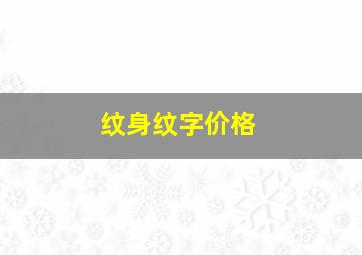 纹身纹字价格